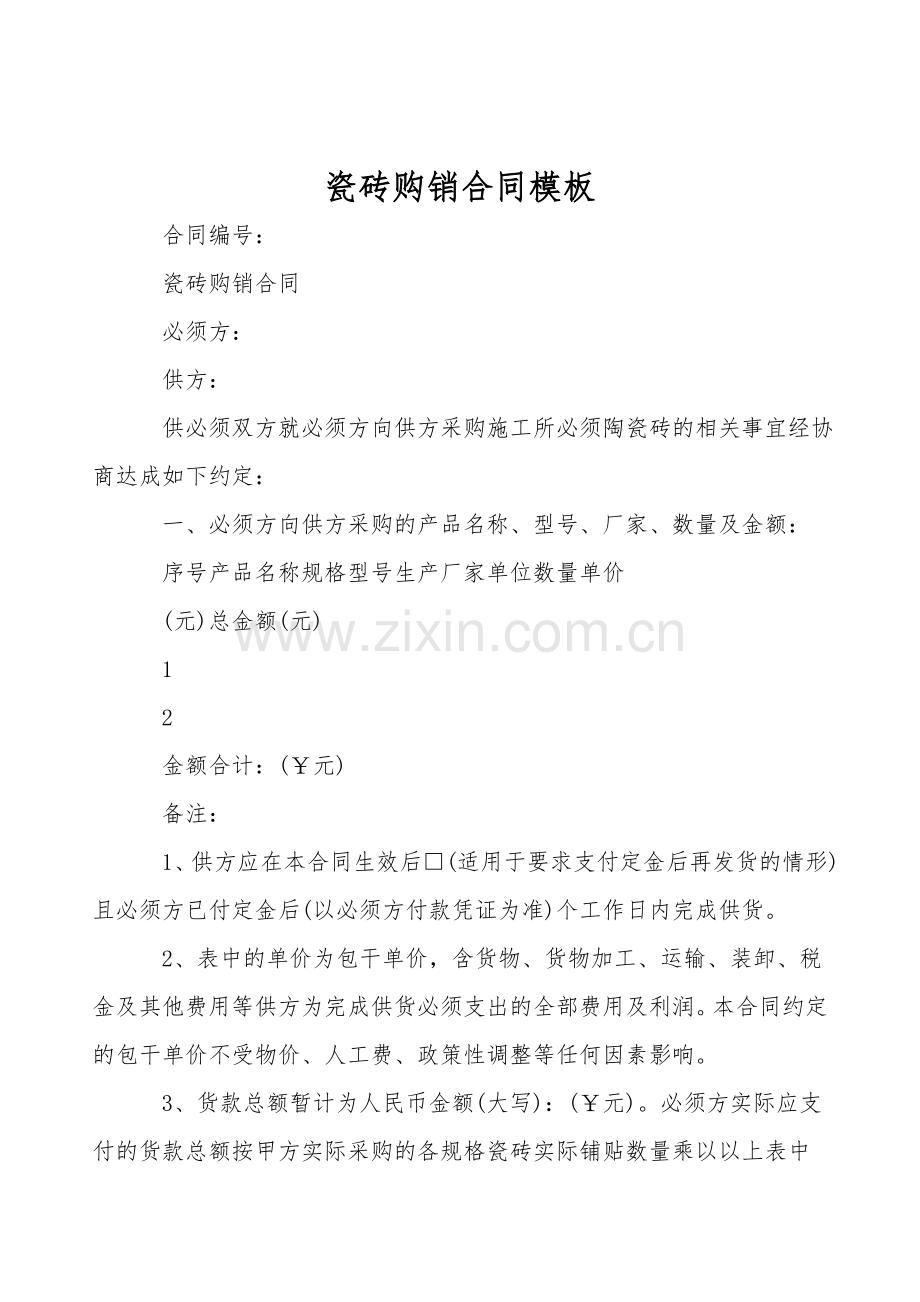 瓷砖购销合同模板

合同编号：

瓷砖购销合同

必须方：

供方：

供必须双方就必须方向供方采购施工所必须陶瓷砖的相关事宜经协商达成如下约定：

一、必须方向供方采购的产品名称、型号、厂家、数量及金额：

序号产品名称规格型号生产厂家单位数量单价

(元)总金额(元)

www.zixin.com.cn

1

2

金额合计：(￥元)

备注：

1、供方应在本合同生效后□(适用于要求支付定金后再发货的情形)且必须方已付定金后(以必须方付款凭证为准)个工作日内完成供货。

2、表中的单价为包干单价，含货物、货物加工、运输、装卸、税金及其他费用等供方为完成供货必须支出的全部费用及利润。本合同约定的包干单价不受物价、人工费、政策性调整等任何因素影响。

3、货款总额暂计为人民币金额(大写)：(￥元)。必须方实际应支付的货款总额按甲方实际采购的各规格瓷砖实际铺贴数量乘以以上表中